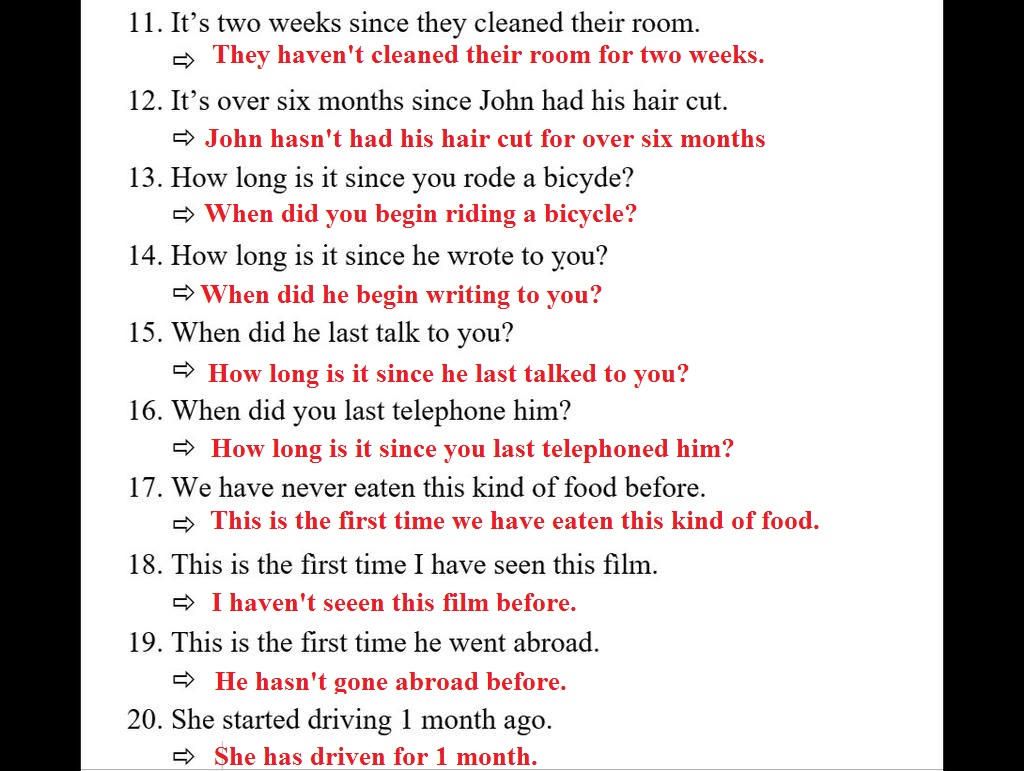 11. It's two weeks since they cleaned their room.
⇨ They haven't cleaned their room for two weeks.

12. It's over six months since John had his hair cut.
⇨ John hasn't had his hair cut for over six months

13. How long is it since you rode a bicyde?
⇨ When did you begin riding a bicycle?

14. How long is it since he wrote to you?
⇨ When did he begin writing to you?

15. When did he last talk to you?
⇨ How long is it since he last talked to you?

16. When did you last telephone him?
⇨ How long is it since you last telephoned him?

17. We have never eaten this kind of food before.
⇨ This is the first time we have eaten this kind of food.

18. This is the first time I have seen this film.
⇨ I haven't seeen this film before.

19. This is the first time he went abroad.
⇨ He hasn't gone abroad before.

20. She started driving 1 month ago.
⇨ She has driven for 1 month.